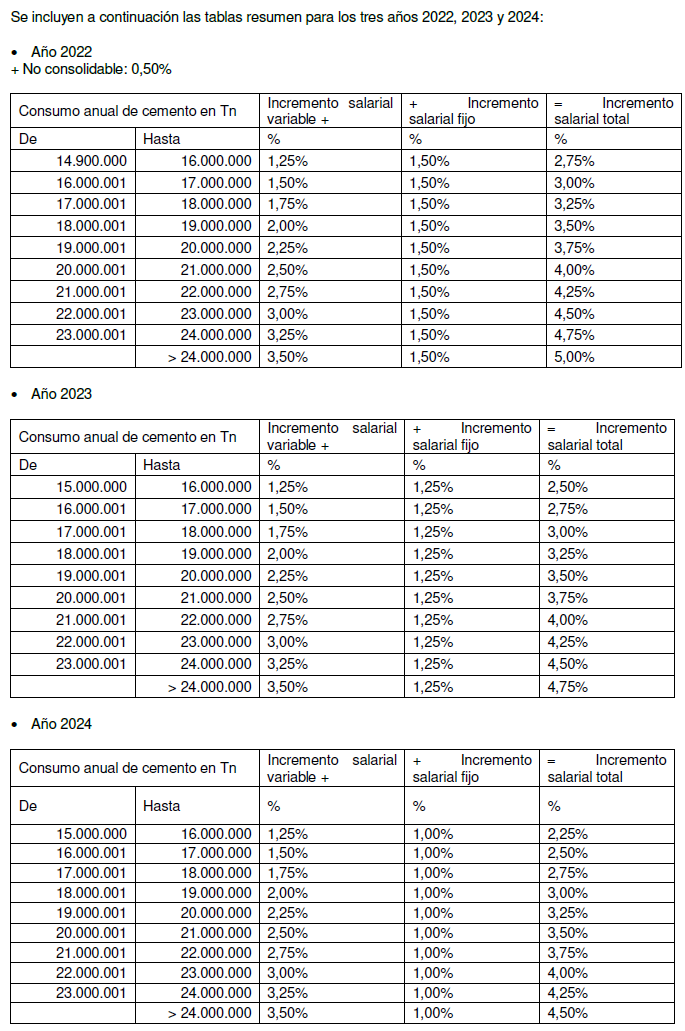 Se incluyen a continuación las tablas resumen para los tres años 2022, 2023 y 2024:

• Año 2022
+ No consolidable: 0,50%

| Consumo anual de cemento en Tn | | Incremento salarial variable + | + Incremento salarial fijo | = Incremento salarial total |
|---|---|---|---|---|
| De | Hasta | % | % | % |
| 14.900.000 | 16.000.000 | 1,25% | 1,50% | 2,75% |
| 16.000.001 | 17.000.000 | 1,50% | 1,50% | 3,00% |
| 17.000.001 | 18.000.000 | 1,75% | 1,50% | 3,25% |
| 18.000.001 | 19.000.000 | 2,00% | 1,50% | 3,50% |
| 19.000.001 | 20.000.000 | 2,25% | 1,50% | 3,75% |
| 20.000.001 | 21.000.000 | 2,50% | 1,50% | 4,00% |
| 21.000.001 | 22.000.000 | 2,75% | 1,50% | 4,25% |
| 22.000.001 | 23.000.000 | 3,00% | 1,50% | 4,50% |
| 23.000.001 | 24.000.000 | 3,25% | 1,50% | 4,75% |
| | > 24.000.000 | 3,50% | 1,50% | 5,00% |

• Año 2023

| Consumo anual de cemento en Tn | | Incremento salarial variable + | + Incremento salarial fijo | = Incremento salarial total |
|---|---|---|---|---|
| De | Hasta | % | % | % |
| 15.000.000 | 16.000.000 | 1,25% | 1,25% | 2,50% |
| 16.000.001 | 17.000.000 | 1,50% | 1,25% | 2,75% |
| 17.000.001 | 18.000.000 | 1,75% | 1,25% | 3,00% |
| 18.000.001 | 19.000.000 | 2,00% | 1,25% | 3,25% |
| 19.000.001 | 20.000.000 | 2,25% | 1,25% | 3,50% |
| 20.000.001 | 21.000.000 | 2,50% | 1,25% | 3,75% |
| 21.000.001 | 22.000.000 | 2,75% | 1,25% | 4,00% |
| 22.000.001 | 23.000.000 | 3,00% | 1,25% | 4,25% |
| 23.000.001 | 24.000.000 | 3,25% | 1,25% | 4,50% |
| | > 24.000.000 | 3,50% | 1,25% | 4,75% |

• Año 2024

| Consumo anual de cemento en Tn | | Incremento salarial variable + | + Incremento salarial fijo | = Incremento salarial total |
|---|---|---|---|---|
| De | Hasta | % | % | % |
| 15.000.000 | 16.000.000 | 1,25% | 1,00% | 2,25% |
| 16.000.001 | 17.000.000 | 1,50% | 1,00% | 2,50% |
| 17.000.001 | 18.000.000 | 1,75% | 1,00% | 2,75% |
| 18.000.001 | 19.000.000 | 2,00% | 1,00% | 3,00% |
| 19.000.001 | 20.000.000 | 2,25% | 1,00% | 3,25% |
| 20.000.001 | 21.000.000 | 2,50% | 1,00% | 3,50% |
| 21.000.001 | 22.000.000 | 2,75% | 1,00% | 3,75% |
| 22.000.001 | 23.000.000 | 3,00% | 1,00% | 4,00% |
| 23.000.001 | 24.000.000 | 3,25% | 1,00% | 4,25% |
| | > 24.000.000 | 3,50% | 1,00% | 4,50% |